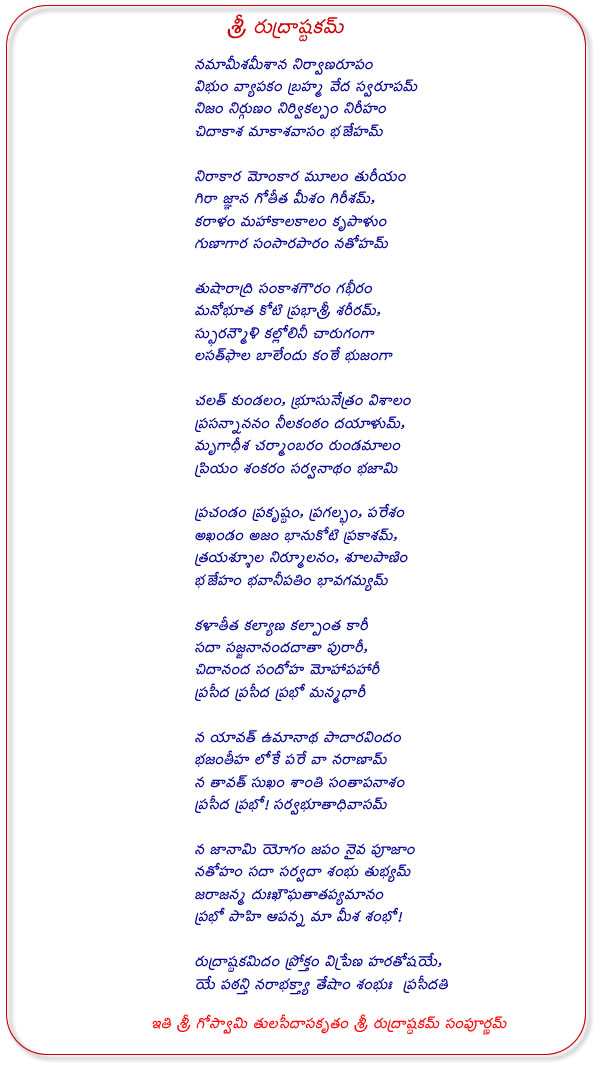 శ్రీ రుద్రాష్టకమ్

నమామీశమీశాన నిర్వాణరూపం
విభుం వ్యాపకం బ్రహ్మ వేద స్వరూపమ్
నిజం నిర్గుణం నిర్వికల్పం నిరీహం
చిదాకాశ మాకాశవాసం భజేహమ్

నిరాకార మోంకార మూలం తురీయం
గిరా జ్ఞాన గోతీత మీశం గిరీశమ్,
కరాళం మహాకాలకాలం కృపాళుం
గుణాగార సంసారపారం నతోహమ్

తుషారాద్రి సంకాశగౌరం గభీరం
మనోభూత కోటి ప్రభాశ్రీ శరీరమ్,
స్ఫురన్మౌళి కల్లోలినీ చారుగంగా
లసత్ఫాల బాలేందు కంఠే భుజంగా

చలత్ కుండలం, భ్రూసునేత్రం విశాలం
ప్రసన్నాననం నీలకంఠం దయాళుమ్,
మృగాధీశ చర్మాంబరం రుండమాలం
ప్రియం శంకరం సర్వనాథం భజామి

ప్రచండం ప్రకృష్టం, ప్రగల్భం, పరేశం
అఖండం అజం భానుకోటి ప్రకాశమ్,
త్రయశ్శూల నిర్మూలనం, శూలపాణిం
భజేహం భవానీపతిం భావగమ్యమ్

కళాతీత కల్యాణ కల్పాంత కారీ
సదా సజ్జనానందదాతా పురారీ,
చిదానంద సందోహ మోహాపహారీ
ప్రసీద ప్రసీద ప్రభో మన్మథారీ

న యావత్ ఉమానాథ పాదారవిందం
భజంతీహ లోకే పరే వా నరాణామ్
న తావత్ సుఖం శాంతి సంతాపనాశం
ప్రసీద ప్రభో! సర్వభూతాధివాసమ్

న జానామి యోగం జపం నైవ పూజాం
నతోహం సదా సర్వదా శంభు తుభ్యమ్
జరాజన్మ దుఃఖౌఘతాతప్యమానం
ప్రభో పాహి ఆపన్న మా మీశ శంభో!

రుద్రాష్టకమిదం ప్రోక్తం విప్రేణ హరతోషయే,
యే పఠన్తి నరాభక్త్యా తేషాం శంభుః ప్రసీదతి

ఇతి శ్రీ గోస్వామి తులసీదాసకృతం శ్రీ రుద్రాష్టకమ్ సంపూర్ణమ్